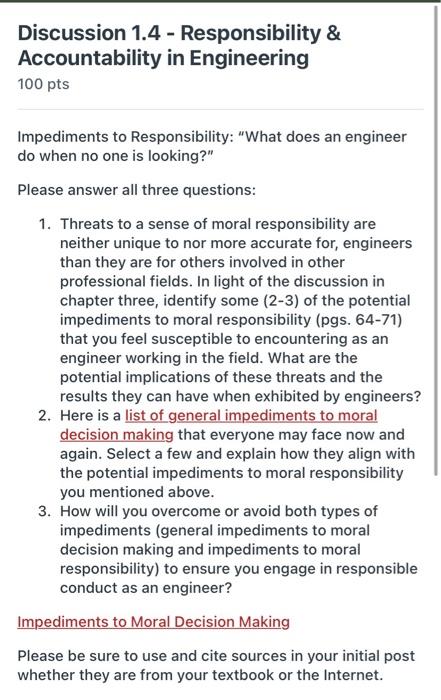 Discussion 1.4 - Responsibility & Accountability in Engineering
100 pts

Impediments to Responsibility: "What does an engineer do when no one is looking?"

Please answer all three questions:

1. Threats to a sense of moral responsibility are neither unique to nor more accurate for, engineers than they are for others involved in other professional fields. In light of the discussion in chapter three, identify some (2-3) of the potential impediments to moral responsibility (pgs. 64-71) that you feel susceptible to encountering as an engineer working in the field. What are the potential implications of these threats and the results they can have when exhibited by engineers?
2. Here is a list of general impediments to moral decision making that everyone may face now and again. Select a few and explain how they align with the potential impediments to moral responsibility you mentioned above.
3. How will you overcome or avoid both types of impediments (general impediments to moral decision making and impediments to moral responsibility) to ensure you engage in responsible conduct as an engineer?

Impediments to Moral Decision Making

Please be sure to use and cite sources in your initial post whether they are from your textbook or the Internet.